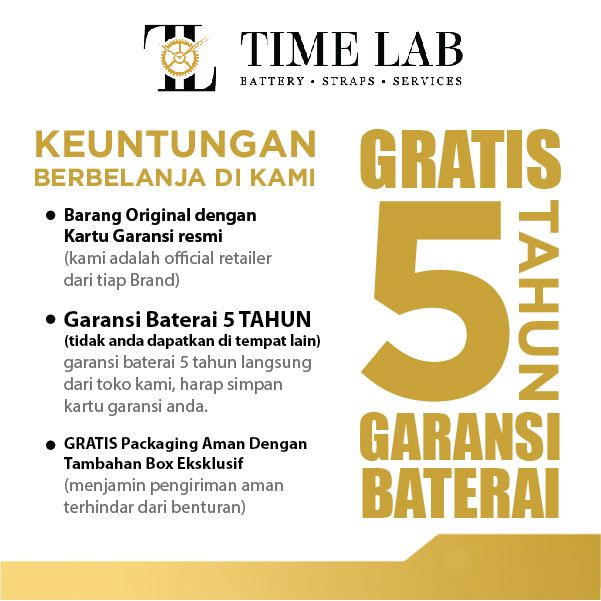 TL

TIME LAB
BATTERY • STRAPS • SERVICES

KEUNTUNGAN
BERBELANJA DI KAMI

• Barang Original dengan Kartu Garansi resmi
(kami adalah official retailer dari tiap Brand)

• Garansi Baterai 5 TAHUN
(tidak anda dapatkan di tempat lain)
garansi baterai 5 tahun langsung dari toko kami, harap simpan kartu garansi anda.

• GRATIS Packaging Aman Dengan Tambahan Box Eksklusif
(menjamin pengiriman aman terhindar dari benturan)

GRATIS
5
TAHUN
GARANSI
BATERAI